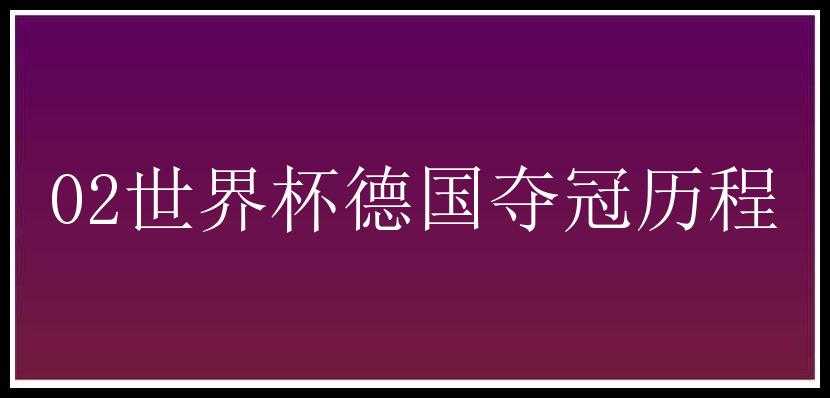 02世界杯德国夺冠历程